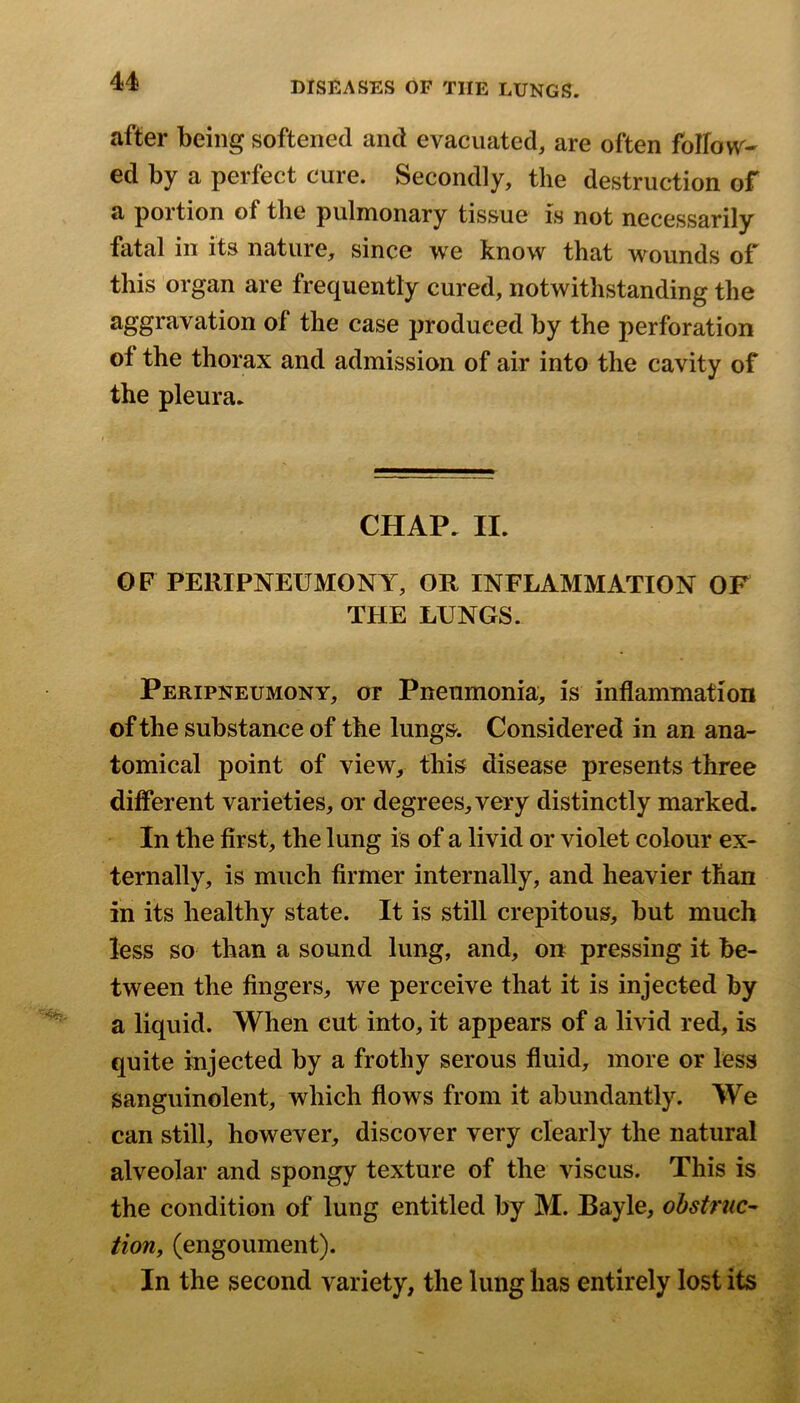 44 DISEASES OF THE LUNGS.

after being softened and evacuated, are often followed by a perfect cure. Secondly, the destruction of a portion of the pulmonary tissue is not necessarily fatal in its nature, since we know that wounds of this organ are frequently cured, notwithstanding the aggravation of the case produced by the perforation of the thorax and admission of air into the cavity of the pleura.

CHAP. II.

OF PERIPNEUMONY, OR INFLAMMATION OF THE LUNGS.

Peripneumony, or Pneumonia, is inflammation of the substance of the lungs. Considered in an anatomical point of view, this disease presents three different varieties, or degrees, very distinctly marked.

In the first, the lung is of a livid or violet colour externally, is much firmer internally, and heavier than in its healthy state. It is still crepitous, but much less so than a sound lung, and, on pressing it between the fingers, we perceive that it is injected by a liquid. When cut into, it appears of a livid red, is quite injected by a frothy serous fluid, more or less sanguinolent, which flows from it abundantly. We can still, however, discover very clearly the natural alveolar and spongy texture of the viscus. This is the condition of lung entitled by M. Bayle, obstruction, (engoument).

In the second variety, the lung has entirely lost its